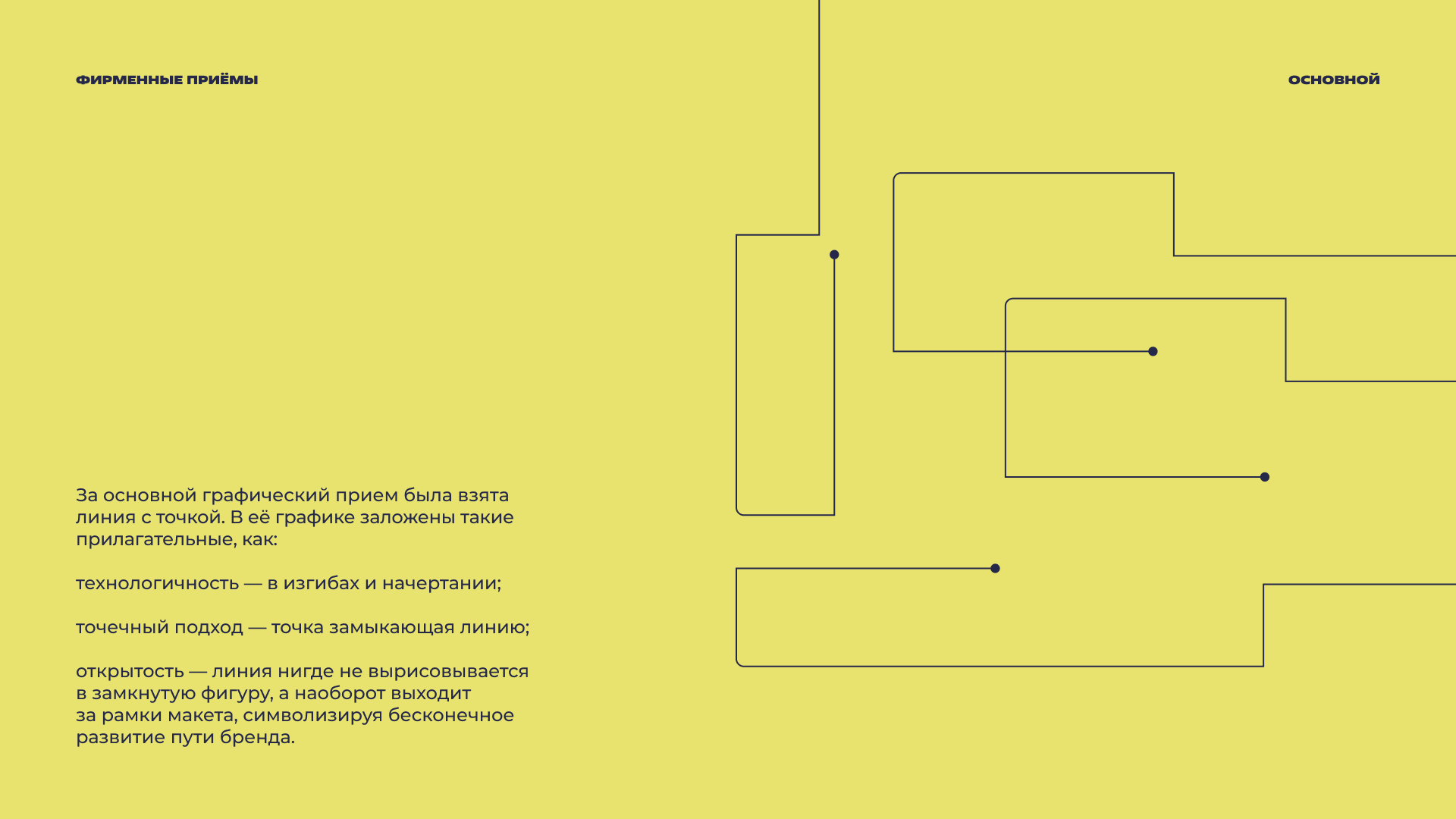 ФИРМЕННЫЕ ПРИЁМЫ

ОСНОВНОЙ

За основной графический прием была взята линия с точкой. В её графике заложены такие прилагательные, как:

технологичность — в изгибах и начертании;

точечный подход — точка замыкающая линию;

открытость — линия нигде не вырисовывается в замкнутую фигуру, а наоборот выходит за рамки макета, символизируя бесконечное развитие пути бренда.